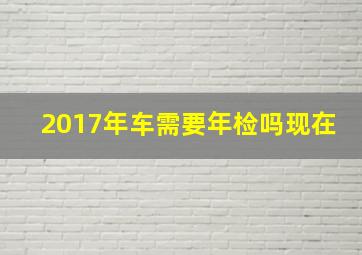 2017年车需要年检吗现在